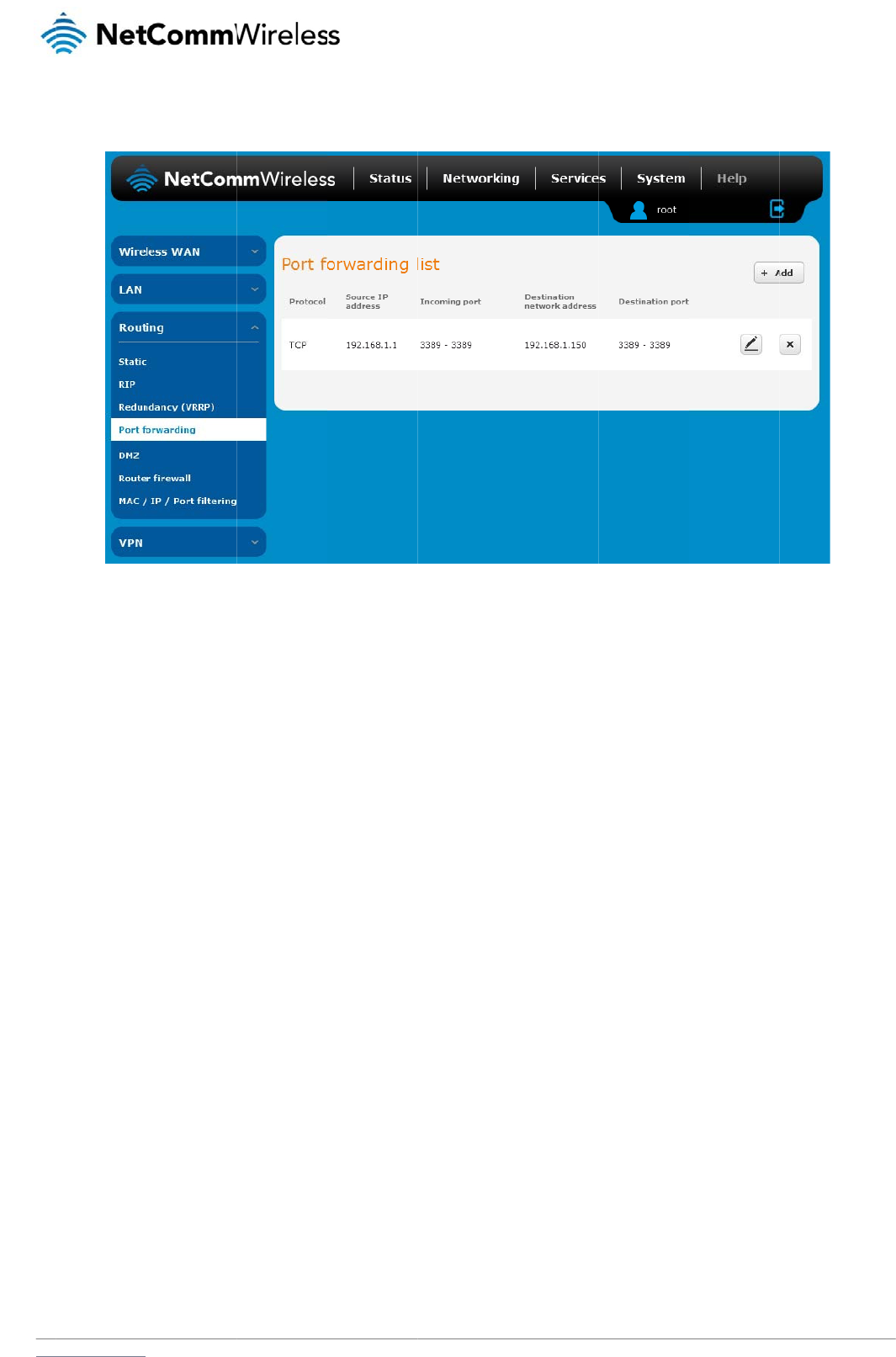 NetCommWireless

NetCommWireless
Status
Networking
Services
System
Help
root

Wireless WAN
LAN
Routing
Static
RIP
Redundancy (VRRP)
Port forwarding
DMZ
Router firewall
MAC / IP / Port filtering
VPN

Port forwarding list

+ Add

| Protocol | Source IP address | Incoming port | Destination network address | Destination port |
|---|---|---|---|---|
| TCP | 192.168.1.1 | 3389 - 3389 | 192.168.1.150 | 3389 - 3389 |